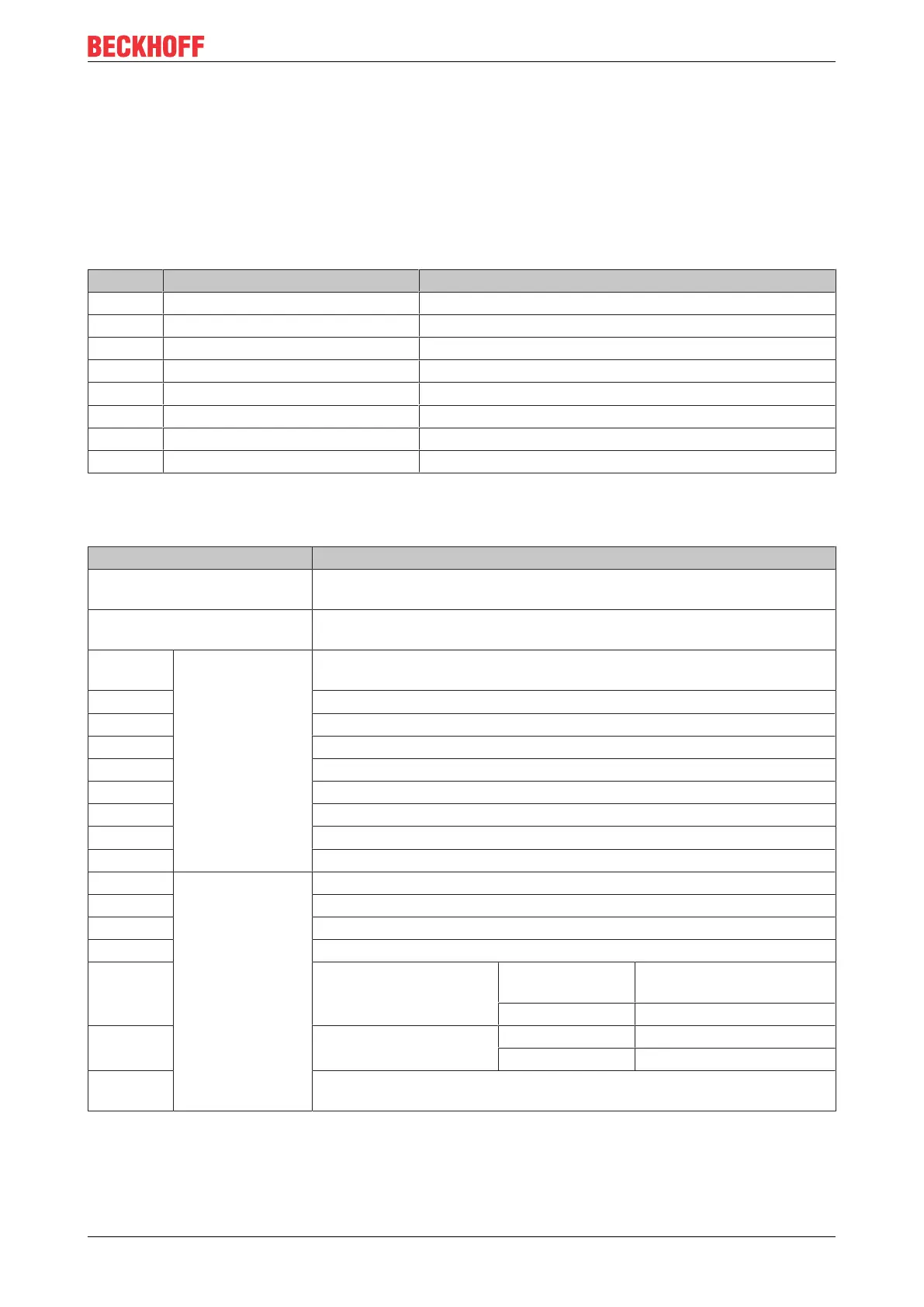 BECKHOFF